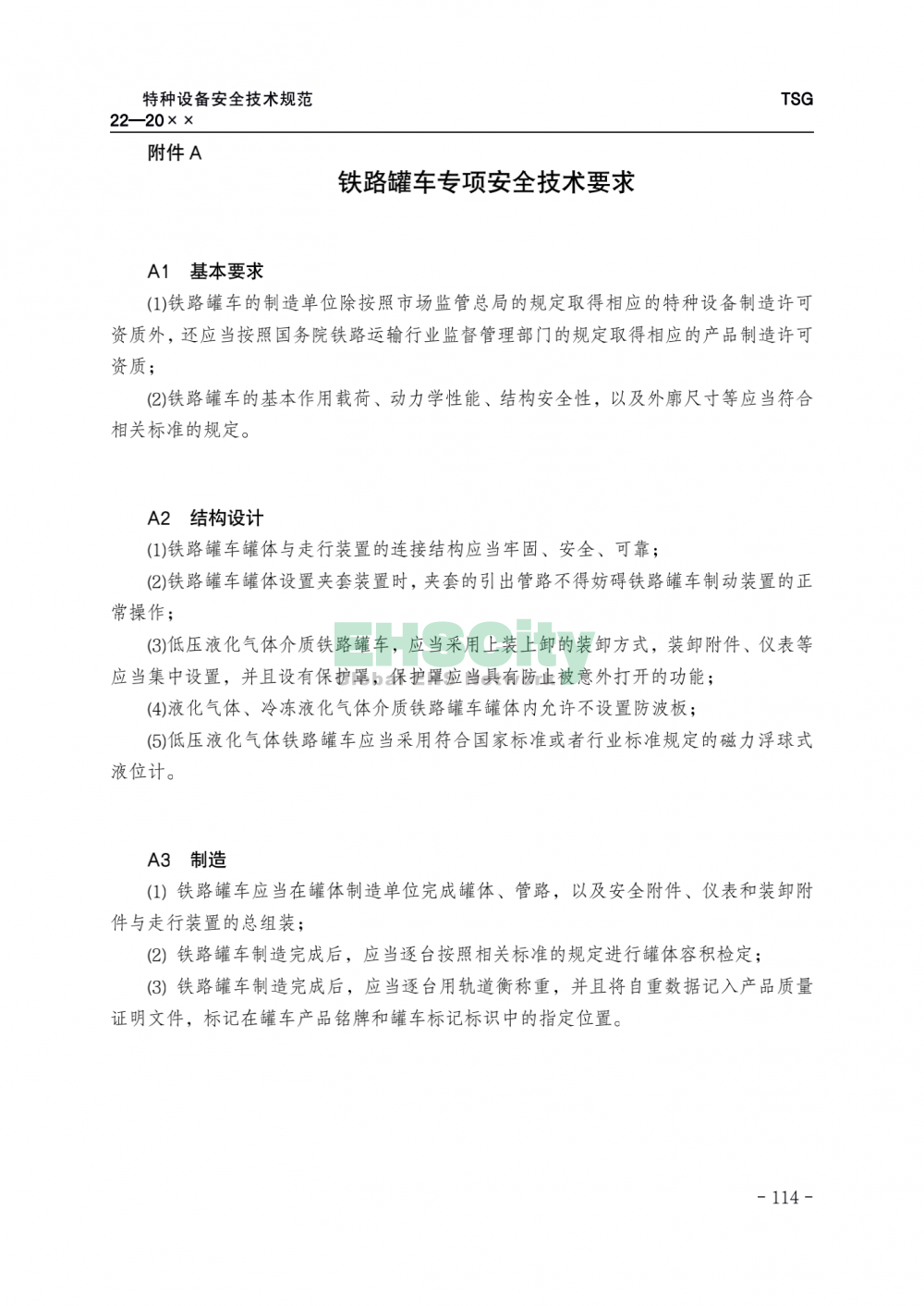 特种设备安全技术规范 TSG
22—20××

附件 A

铁路罐车专项安全技术要求

A1 基本要求

(1)铁路罐车的制造单位除按照市场监管总局的规定取得相应的特种设备制造许可资质外，还应当按照国务院铁路运输行业监督管理部门的规定取得相应的产品制造许可资质；

(2)铁路罐车的基本作用载荷、动力学性能、结构安全性，以及外廓尺寸等应当符合相关标准的规定。

A2 结构设计

(1)铁路罐车罐体与走行装置的连接结构应当牢固、安全、可靠；

(2)铁路罐车罐体设置夹套装置时，夹套的引出管路不得妨碍铁路罐车制动装置的正常操作；

(3)低压液化气体介质铁路罐车，应当采用上装上卸的装卸方式，装卸附件、仪表等应当集中设置，并且设有保护罩，保护罩应当具有防止被意外打开的功能；

(4)液化气体、冷冻液化气体介质铁路罐车罐体内允许不设置防波板；

(5)低压液化气体铁路罐车应当采用符合国家标准或者行业标准规定的磁力浮球式液位计。

A3 制造

(1) 铁路罐车应当在罐体制造单位完成罐体、管路，以及安全附件、仪表和装卸附件与走行装置的总组装；

(2) 铁路罐车制造完成后，应当逐台按照相关标准的规定进行罐体容积检定；

(3) 铁路罐车制造完成后，应当逐台用轨道衡称重，并且将自重数据记入产品质量证明文件，标记在罐车产品铭牌和罐车标记标识中的指定位置。

EHSCity

- 114 -